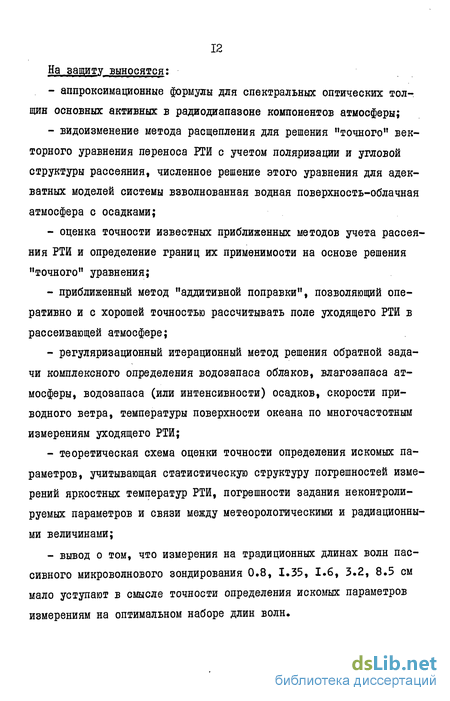 I2

На защиту выносятся:

- аппроксимационные формулы для спектральных оптических толщин основных активных в радиодиапазоне компонентов атмосферы;

- видоизменение метода расщепления для решения "точного" векторного уравнения переноса РТИ с учетом поляризации и угловой структуры рассеяния, численное решение этого уравнения для адекватных моделей системы взволнованная водная поверхность-облачная атмосфера с осадками;

- оценка точности известных приближенных методов учета рассеяния РТИ и определение границ их применимости на основе решения "точного" уравнения;

- приближенный метод "аддитивной поправки", позволяющий оперативно и с хорошей точностью рассчитывать поле уходящего РТИ в рассеивающей атмосфере;

- регуляризационный итерационный метод решения обратной задачи комплексного определения водозапаса облаков, влагозапаса атмосферы, водозапаса (или интенсивности) осадков, скорости приводного ветра, температуры поверхности океана по многочастотным измерениям уходящего РТИ;

- теоретическая схема оценки точности определения искомых параметров, учитывающая статистическую структуру погрешностей измерений яркостных температур РТИ, погрешности задания неконтролируемых параметров и связи между метеорологическими и радиационными величинами;

- вывод о том, что измерения на традиционных длинах волн пассивного микроволнового зондирования 0.8, I.35, I.6, 3.2, 8.5 см мало уступают в смысле точности определения искомых параметров измерениям на оптимальном наборе длин волн.

dsLib.net
библиотека диссертаций